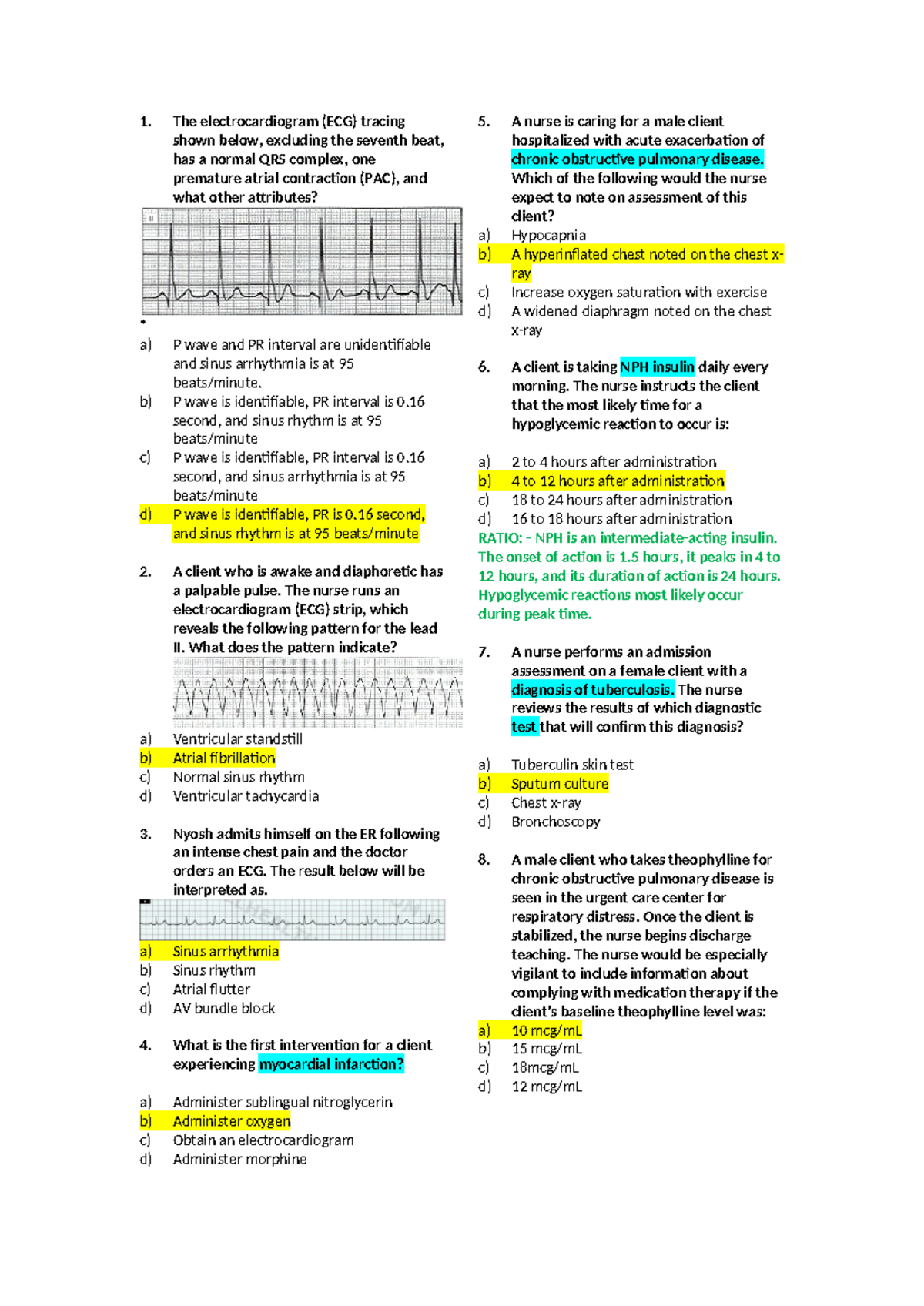 1. The electrocardiogram (ECG) tracing shown below, excluding the seventh beat, has a normal QRS complex, one premature atrial contraction (PAC), and what other attributes?

II

a) P wave and PR interval are unidentifiable and sinus arrhythmia is at 95 beats/minute.
b) P wave is identifiable, PR interval is 0.16 second, and sinus rhythm is at 95 beats/minute
c) P wave is identifiable, PR interval is 0.16 second, and sinus arrhythmia is at 95 beats/minute
d) P wave is identifiable, PR is 0.16 second, and sinus rhythm is at 95 beats/minute

2. A client who is awake and diaphoretic has a palpable pulse. The nurse runs an electrocardiogram (ECG) strip, which reveals the following pattern for the lead II. What does the pattern indicate?

a) Ventricular standstill
b) Atrial fibrillation
c) Normal sinus rhythm
d) Ventricular tachycardia

3. Nyosh admits himself on the ER following an intense chest pain and the doctor orders an ECG. The result below will be interpreted as.

a) Sinus arrhythmia
b) Sinus rhythm
c) Atrial flutter
d) AV bundle block

4. What is the first intervention for a client experiencing myocardial infarction?

a) Administer sublingual nitroglycerin
b) Administer oxygen
c) Obtain an electrocardiogram
d) Administer morphine

5. A nurse is caring for a male client hospitalized with acute exacerbation of chronic obstructive pulmonary disease. Which of the following would the nurse expect to note on assessment of this client?
a) Hypocapnia
b) A hyperinflated chest noted on the chest x-ray
c) Increase oxygen saturation with exercise
d) A widened diaphragm noted on the chest x-ray

6. A client is taking NPH insulin daily every morning. The nurse instructs the client that the most likely time for a hypoglycemic reaction to occur is:

a) 2 to 4 hours after administration
b) 4 to 12 hours after administration
c) 18 to 24 hours after administration
d) 16 to 18 hours after administration
RATIO: - NPH is an intermediate-acting insulin. The onset of action is 1.5 hours, it peaks in 4 to 12 hours, and its duration of action is 24 hours. Hypoglycemic reactions most likely occur during peak time.

7. A nurse performs an admission assessment on a female client with a diagnosis of tuberculosis. The nurse reviews the results of which diagnostic test that will confirm this diagnosis?

a) Tuberculin skin test
b) Sputum culture
c) Chest x-ray
d) Bronchoscopy

8. A male client who takes theophylline for chronic obstructive pulmonary disease is seen in the urgent care center for respiratory distress. Once the client is stabilized, the nurse begins discharge teaching. The nurse would be especially vigilant to include information about complying with medication therapy if the client's baseline theophylline level was:
a) 10 mcg/mL
b) 15 mcg/mL
c) 18mcg/mL
d) 12 mcg/mL